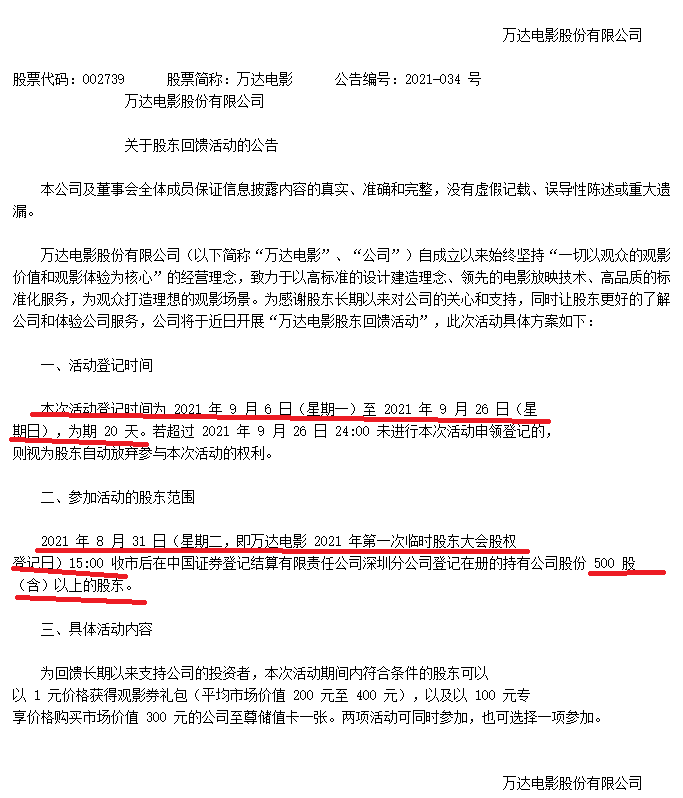 万达电影股份有限公司

股票代码：002739　　股票简称：万达电影　　公告编号：2021-034 号

万达电影股份有限公司

关于股东回馈活动的公告

本公司及董事会全体成员保证信息披露内容的真实、准确和完整，没有虚假记载、误导性陈述或重大遗漏。

万达电影股份有限公司（以下简称“万达电影”、“公司”）自成立以来始终坚持“一切以观众的观影价值和观影体验为核心”的经营理念，致力于以高标准的设计建造理念、领先的电影放映技术、高品质的标准化服务，为观众打造理想的观影场景。为感谢股东长期以来对公司的关心和支持，同时让股东更好的了解公司和体验公司服务，公司将于近日开展“万达电影股东回馈活动”，此次活动具体方案如下：

一、活动登记时间

本次活动登记时间为 2021 年 9 月 6 日（星期一）至 2021 年 9 月 26 日（星期日），为期 20 天。若超过 2021 年 9 月 26 日 24:00 未进行本次活动申领登记的，则视为股东自动放弃参与本次活动的权利。

二、参加活动的股东范围

2021 年 8 月 31 日（星期二，即万达电影 2021 年第一次临时股东大会股权登记日）15:00 收市后在中国证券登记结算有限责任公司深圳分公司登记在册的持有公司股份 500 股（含）以上的股东。

三、具体活动内容

为回馈长期以来支持公司的投资者，本次活动期间内符合条件的股东可以以 1 元价格获得观影券礼包（平均市场价值 200 元至 400 元），以及以 100 元专享价格购买市场价值 300 元的公司至尊储值卡一张。两项活动可同时参加，也可选择一项参加。

万达电影股份有限公司